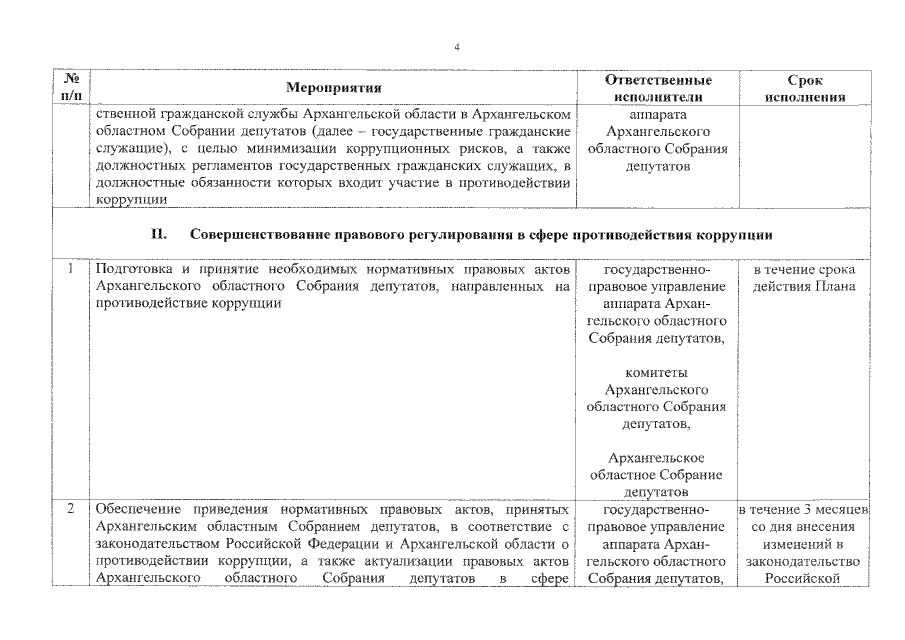 4

| № п/п | Мероприятия | Ответственные исполнители | Срок исполнения |
|---|---|---|---|
| | ственной гражданской службы Архангельской области в Архангельском областном Собрании депутатов (далее – государственные гражданские служащие), с целью минимизации коррупционных рисков, а также должностных регламентов государственных гражданских служащих, в должностные обязанности которых входит участие в противодействии коррупции | аппарата Архангельского областного Собрания депутатов | |
| | II. Совершенствование правового регулирования в сфере противодействия коррупции | | |
| 1 | Подготовка и принятие необходимых нормативных правовых актов Архангельского областного Собрания депутатов, направленных на противодействие коррупции | государственно-правовое управление аппарата Архангельского областного Собрания депутатов, комитеты Архангельского областного Собрания депутатов, Архангельское областное Собрание депутатов | в течение срока действия Плана |
| 2 | Обеспечение приведения нормативных правовых актов, принятых Архангельским областным Собранием депутатов, в соответствие с законодательством Российской Федерации и Архангельской области о противодействии коррупции, а также актуализации правовых актов Архангельского областного Собрания депутатов в сфере | государственно-правовое управление аппарата Архангельского областного Собрания депутатов, | в течение 3 месяцев со дня внесения изменений в законодательство Российской |